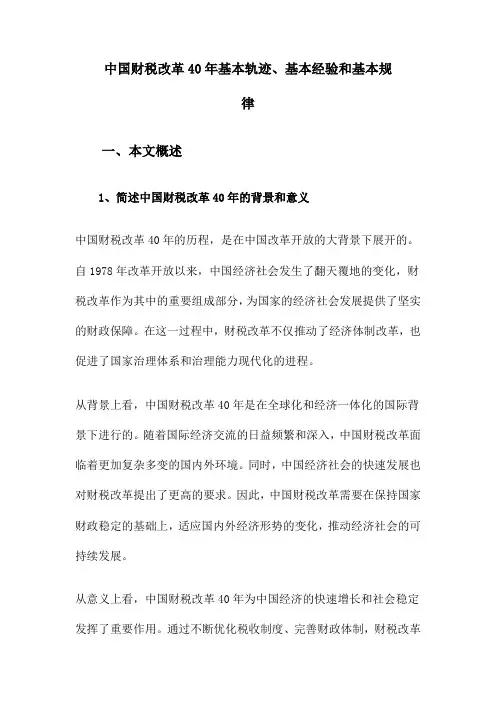 中国财税改革40年基本轨迹、基本经验和基本规律

一、本文概述

1、简述中国财税改革40年的背景和意义

中国财税改革40年的历程，是在中国改革开放的大背景下展开的。自1978年改革开放以来，中国经济社会发生了翻天覆地的变化，财税改革作为其中的重要组成部分，为国家的经济社会发展提供了坚实的财政保障。在这一过程中，财税改革不仅推动了经济体制改革，也促进了国家治理体系和治理能力现代化的进程。

从背景上看，中国财税改革40年是在全球化和经济一体化的国际背景下进行的。随着国际经济交流的日益频繁和深入，中国财税改革面临着更加复杂多变的国内外环境。同时，中国经济社会的快速发展也对财税改革提出了更高的要求。因此，中国财税改革需要在保持国家财政稳定的基础上，适应国内外经济形势的变化，推动经济社会的可持续发展。

从意义上看，中国财税改革40年为中国经济的快速增长和社会稳定发挥了重要作用。通过不断优化税收制度、完善财政体制，财税改革